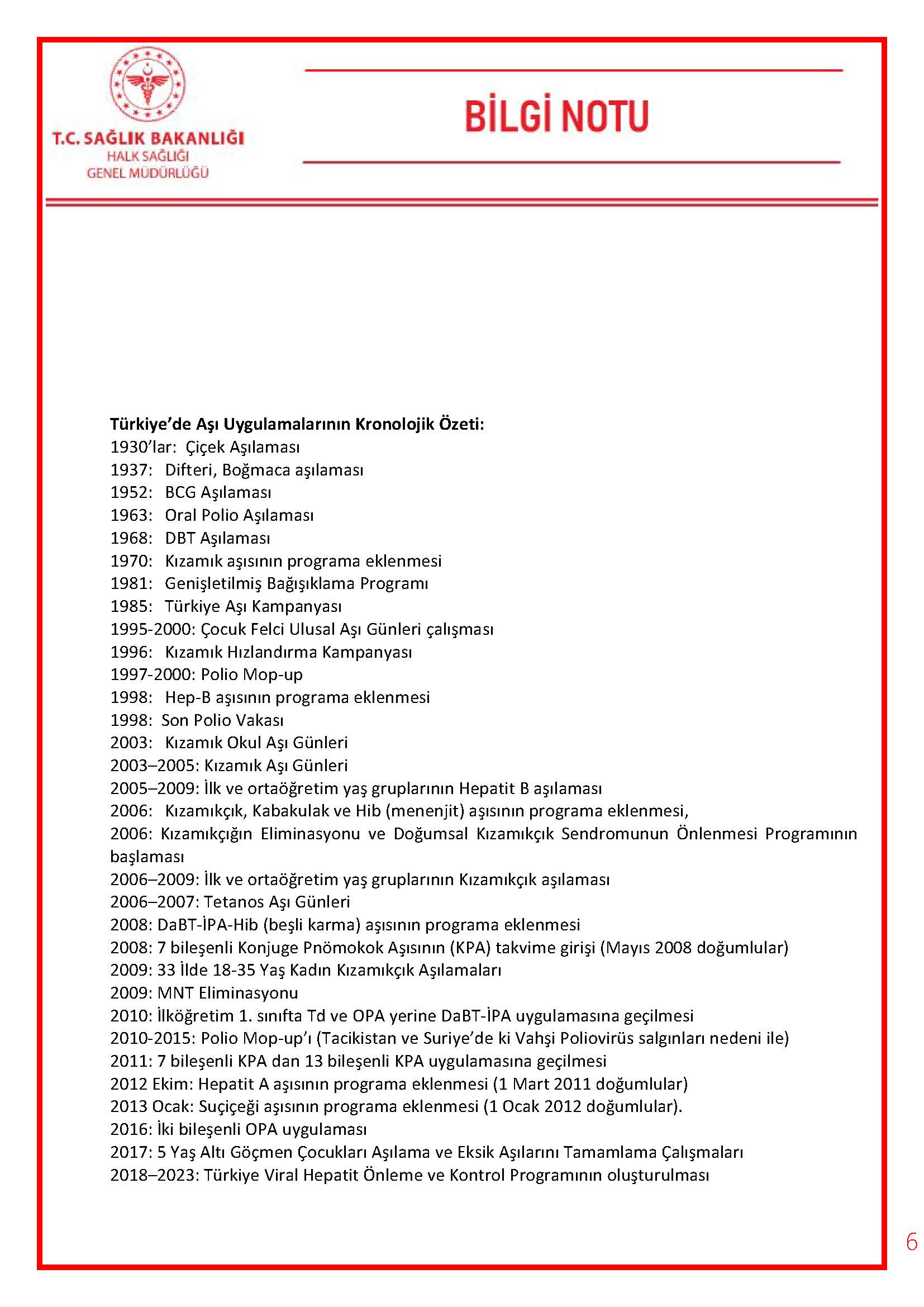 T.C. SAĞLIK BAKANLIĞI
HALK SAĞLIĞI
GENEL MÜDÜRLÜĞÜ

BİLGİ NOTU

Türkiye'de Aşı Uygulamalarının Kronolojik Özeti:
1930'lar: Çiçek Aşılaması
1937: Difteri, Boğmaca aşılaması
1952: BCG Aşılaması
1963: Oral Polio Aşılaması
1968: DBT Aşılaması
1970: Kızamık aşısının programa eklenmesi
1981: Genişletilmiş Bağışıklama Programı
1985: Türkiye Aşı Kampanyası
1995-2000: Çocuk Felci Ulusal Aşı Günleri çalışması
1996: Kızamık Hızlandırma Kampanyası
1997-2000: Polio Mop-up
1998: Hep-B aşısının programa eklenmesi
1998: Son Polio Vakası
2003: Kızamık Okul Aşı Günleri
2003–2005: Kızamık Aşı Günleri
2005–2009: İlk ve ortaöğretim yaş gruplarının Hepatit B aşılaması
2006: Kızamıkçık, Kabakulak ve Hib (menenjit) aşısının programa eklenmesi,
2006: Kızamıkçığın Eliminasyonu ve Doğumsal Kızamıkçık Sendromunun Önlenmesi Programının başlaması
2006–2009: İlk ve ortaöğretim yaş gruplarının Kızamıkçık aşılaması
2006–2007: Tetanos Aşı Günleri
2008: DaBT-İPA-Hib (beşli karma) aşısının programa eklenmesi
2008: 7 bileşenli Konjuge Pnömokok Aşısının (KPA) takvime girişi (Mayıs 2008 doğumlular)
2009: 33 İlde 18-35 Yaş Kadın Kızamıkçık Aşılamaları
2009: MNT Eliminasyonu
2010: İlköğretim 1. sınıfta Td ve OPA yerine DaBT-İPA uygulamasına geçilmesi
2010-2015: Polio Mop-up'ı (Tacikistan ve Suriye'de ki Vahşi Poliovirüs salgınları nedeni ile)
2011: 7 bileşenli KPA dan 13 bileşenli KPA uygulamasına geçilmesi
2012 Ekim: Hepatit A aşısının programa eklenmesi (1 Mart 2011 doğumlular)
2013 Ocak: Suçiçeği aşısının programa eklenmesi (1 Ocak 2012 doğumlular).
2016: İki bileşenli OPA uygulaması
2017: 5 Yaş Altı Göçmen Çocukları Aşılama ve Eksik Aşılarını Tamamlama Çalışmaları
2018–2023: Türkiye Viral Hepatit Önleme ve Kontrol Programının oluşturulması

6